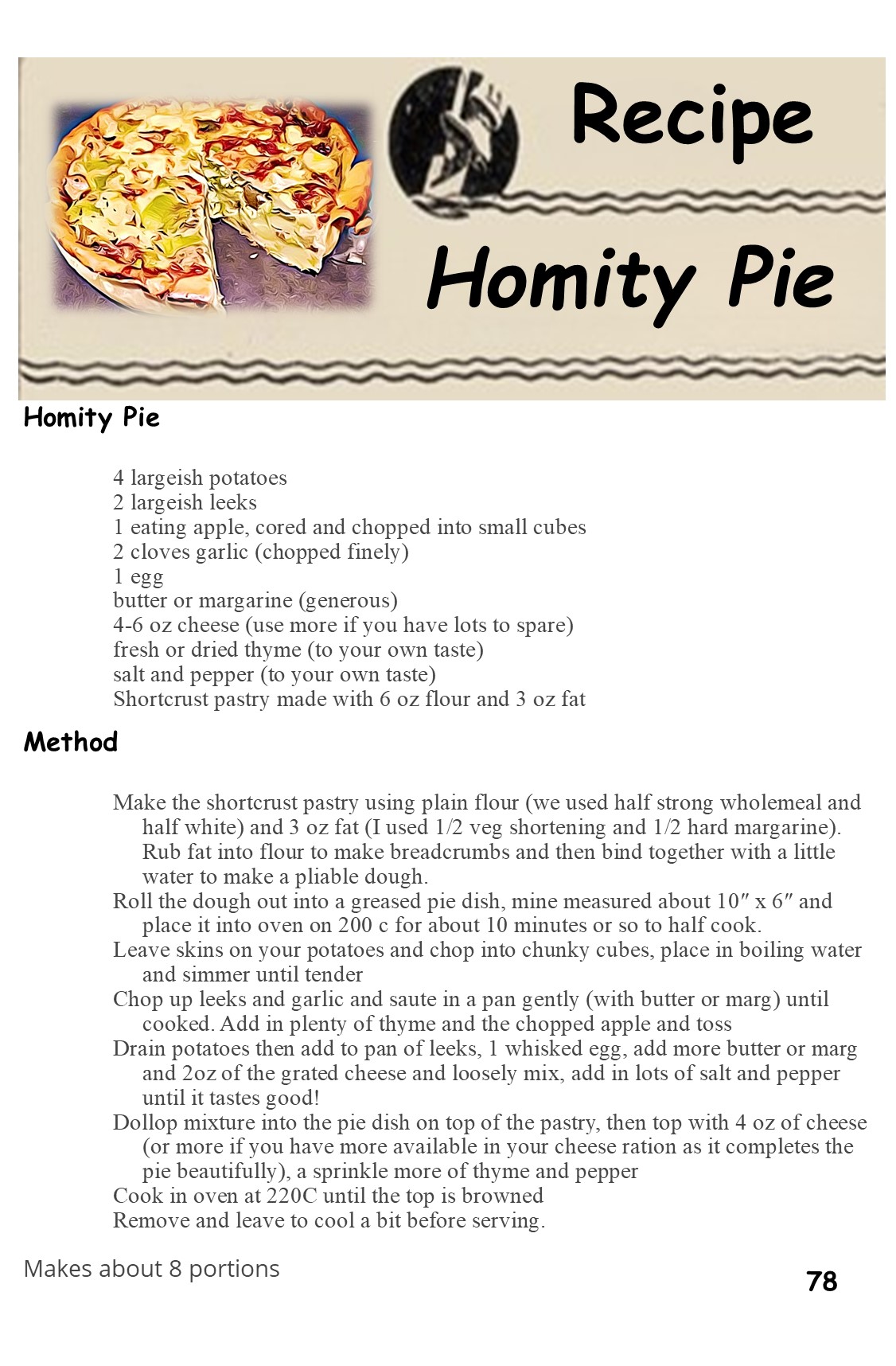 Recipe

Homity Pie

Homity Pie

4 largeish potatoes
2 largeish leeks
1 eating apple, cored and chopped into small cubes
2 cloves garlic (chopped finely)
1 egg
butter or margarine (generous)
4-6 oz cheese (use more if you have lots to spare)
fresh or dried thyme (to your own taste)
salt and pepper (to your own taste)
Shortcrust pastry made with 6 oz flour and 3 oz fat

Method

Make the shortcrust pastry using plain flour (we used half strong wholemeal and half white) and 3 oz fat (I used 1/2 veg shortening and 1/2 hard margarine). Rub fat into flour to make breadcrumbs and then bind together with a little water to make a pliable dough.
Roll the dough out into a greased pie dish, mine measured about 10″ x 6″ and place it into oven on 200 c for about 10 minutes or so to half cook.
Leave skins on your potatoes and chop into chunky cubes, place in boiling water and simmer until tender
Chop up leeks and garlic and saute in a pan gently (with butter or marg) until cooked. Add in plenty of thyme and the chopped apple and toss
Drain potatoes then add to pan of leeks, 1 whisked egg, add more butter or marg and 2oz of the grated cheese and loosely mix, add in lots of salt and pepper until it tastes good!
Dollop mixture into the pie dish on top of the pastry, then top with 4 oz of cheese (or more if you have more available in your cheese ration as it completes the pie beautifully), a sprinkle more of thyme and pepper
Cook in oven at 220C until the top is browned
Remove and leave to cool a bit before serving.

Makes about 8 portions

78